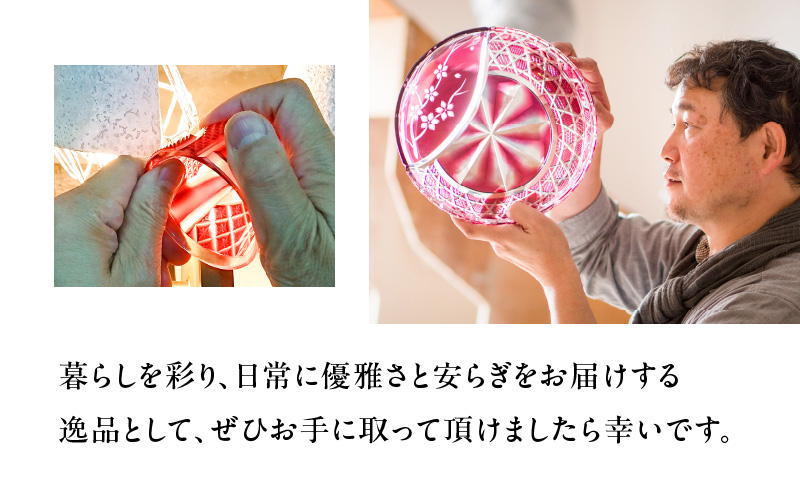 暮らしを彩り、日常に優雅さと安らぎをお届けする
逸品として、ぜひお手に取って頂けましたら幸いです。